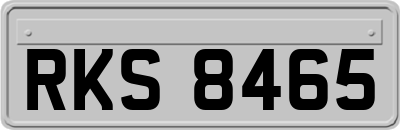 RKS 8465